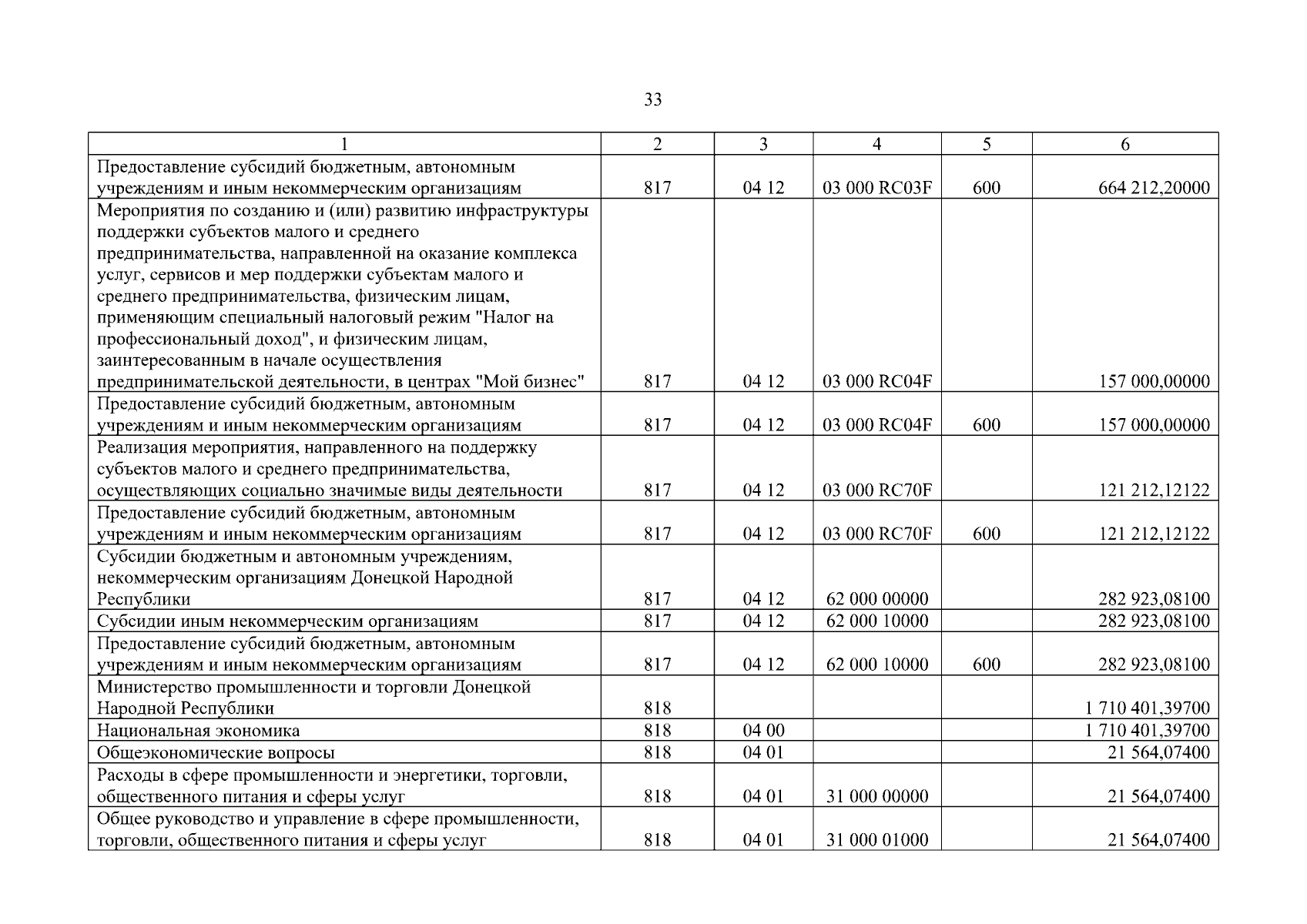 33

| 1 | 2 | 3 | 4 | 5 | 6 |
|---|---|---|---|---|---|
| Предоставление субсидий бюджетным, автономным учреждениям и иным некоммерческим организациям | 817 | 04 12 | 03 000 RC03F | 600 | 664 212,20000 |
| Мероприятия по созданию и (или) развитию инфраструктуры поддержки субъектов малого и среднего предпринимательства, направленной на оказание комплекса услуг, сервисов и мер поддержки субъектам малого и среднего предпринимательства, физическим лицам, применяющим специальный налоговый режим "Налог на профессиональный доход", и физическим лицам, заинтересованным в начале осуществления предпринимательской деятельности, в центрах "Мой бизнес" | 817 | 04 12 | 03 000 RC04F | | 157 000,00000 |
| Предоставление субсидий бюджетным, автономным учреждениям и иным некоммерческим организациям | 817 | 04 12 | 03 000 RC04F | 600 | 157 000,00000 |
| Реализация мероприятия, направленного на поддержку субъектов малого и среднего предпринимательства, осуществляющих социально значимые виды деятельности | 817 | 04 12 | 03 000 RC70F | | 121 212,12122 |
| Предоставление субсидий бюджетным, автономным учреждениям и иным некоммерческим организациям | 817 | 04 12 | 03 000 RC70F | 600 | 121 212,12122 |
| Субсидии бюджетным и автономным учреждениям, некоммерческим организациям Донецкой Народной Республики | 817 | 04 12 | 62 000 00000 | | 282 923,08100 |
| Субсидии иным некоммерческим организациям | 817 | 04 12 | 62 000 10000 | | 282 923,08100 |
| Предоставление субсидий бюджетным, автономным учреждениям и иным некоммерческим организациям | 817 | 04 12 | 62 000 10000 | 600 | 282 923,08100 |
| Министерство промышленности и торговли Донецкой Народной Республики | 818 | | | | 1 710 401,39700 |
| Национальная экономика | 818 | 04 00 | | | 1 710 401,39700 |
| Общеэкономические вопросы | 818 | 04 01 | | | 21 564,07400 |
| Расходы в сфере промышленности и энергетики, торговли, общественного питания и сферы услуг | 818 | 04 01 | 31 000 00000 | | 21 564,07400 |
| Общее руководство и управление в сфере промышленности, торговли, общественного питания и сферы услуг | 818 | 04 01 | 31 000 01000 | | 21 564,07400 |